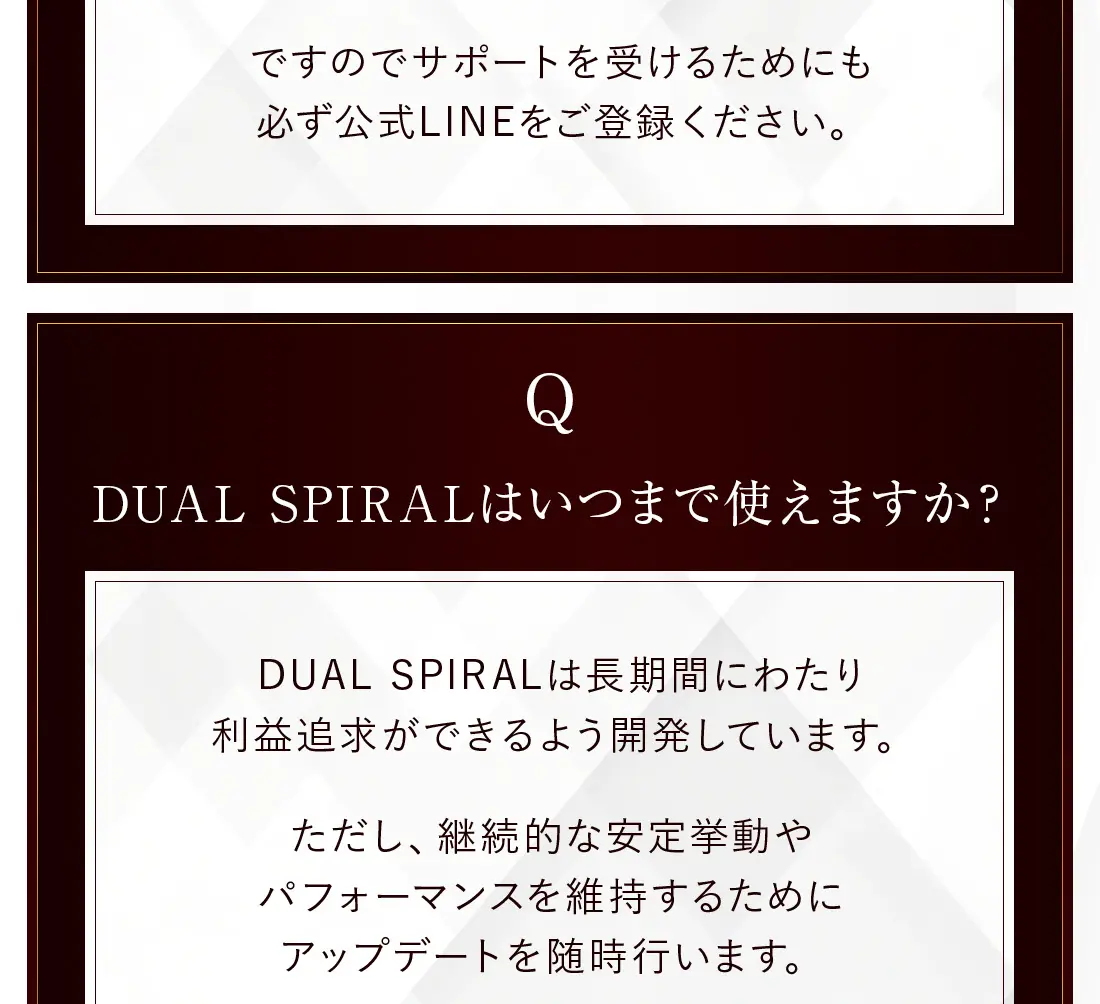 ですのでサポートを受けるためにも必ず公式LINEをご登録ください。

Q

DUAL SPIRALはいつまで使えますか?

DUAL SPIRALは長期間にわたり利益追求ができるよう開発しています。

ただし、継続的な安定挙動やパフォーマンスを維持するためにアップデートを随時行います。